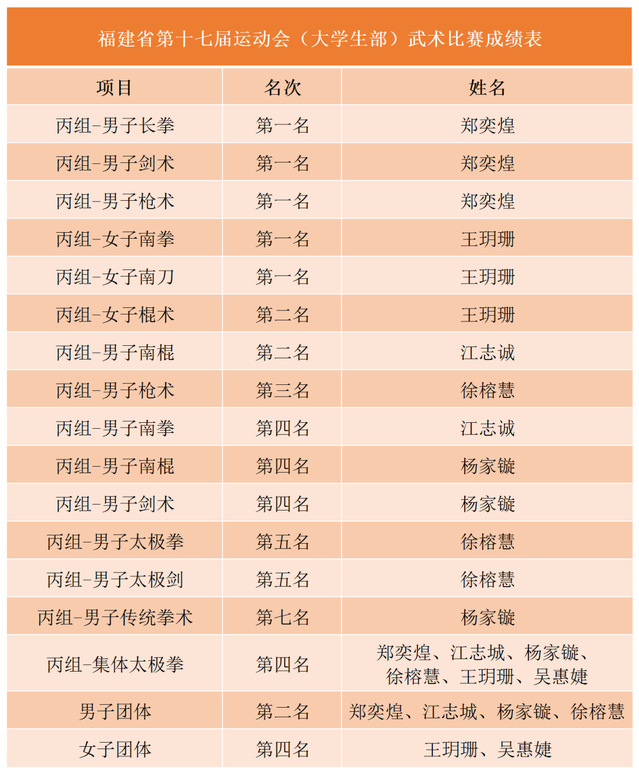 福建省第十七届运动会（大学生部）武术比赛成绩表

| 项目 | 名次 | 姓名 |
|---|---|---|
| 丙组-男子长拳 | 第一名 | 郑奕煌 |
| 丙组-男子剑术 | 第一名 | 郑奕煌 |
| 丙组-男子枪术 | 第一名 | 郑奕煌 |
| 丙组-女子南拳 | 第一名 | 王玥珊 |
| 丙组-女子南刀 | 第一名 | 王玥珊 |
| 丙组-女子棍术 | 第二名 | 王玥珊 |
| 丙组-男子南棍 | 第二名 | 江志诚 |
| 丙组-男子枪术 | 第三名 | 徐榕慧 |
| 丙组-男子南拳 | 第四名 | 江志诚 |
| 丙组-男子南棍 | 第四名 | 杨家镟 |
| 丙组-男子剑术 | 第四名 | 杨家镟 |
| 丙组-男子太极拳 | 第五名 | 徐榕慧 |
| 丙组-男子太极剑 | 第五名 | 徐榕慧 |
| 丙组-男子传统拳术 | 第七名 | 杨家镟 |
| 丙组-集体太极拳 | 第四名 | 郑奕煌、江志城、杨家镟、徐榕慧、王玥珊、吴惠婕 |
| 男子团体 | 第二名 | 郑奕煌、江志城、杨家镟、徐榕慧 |
| 女子团体 | 第四名 | 王玥珊、吴惠婕 |